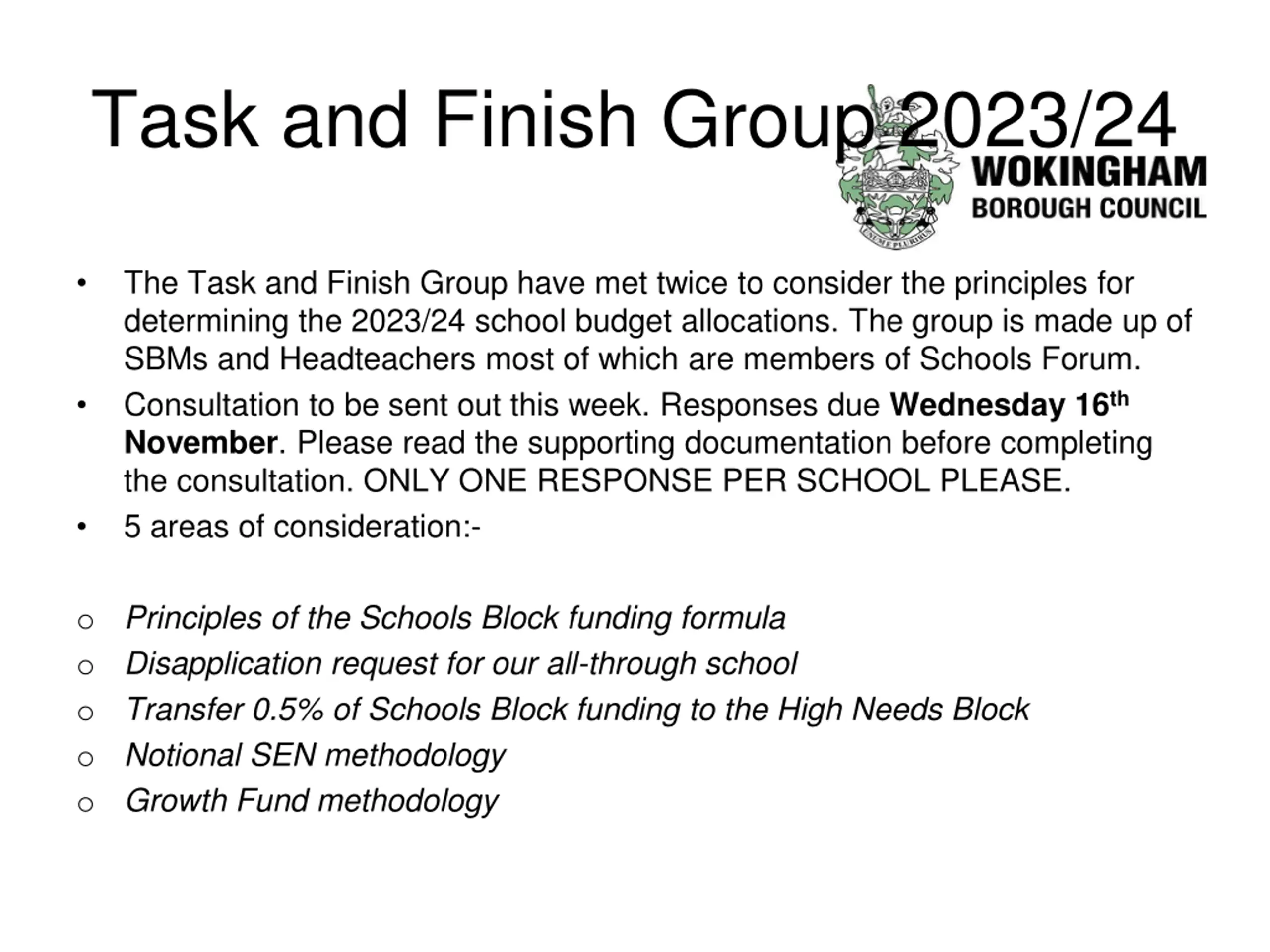 Task and Finish Group 2023/24

WOKINGHAM
BOROUGH COUNCIL

• The Task and Finish Group have met twice to consider the principles for determining the 2023/24 school budget allocations. The group is made up of SBMs and Headteachers most of which are members of Schools Forum.

• Consultation to be sent out this week. Responses due Wednesday 16th November. Please read the supporting documentation before completing the consultation. ONLY ONE RESPONSE PER SCHOOL PLEASE.

• 5 areas of consideration:-

o Principles of the Schools Block funding formula
o Disapplication request for our all-through school
o Transfer 0.5% of Schools Block funding to the High Needs Block
o Notional SEN methodology
o Growth Fund methodology